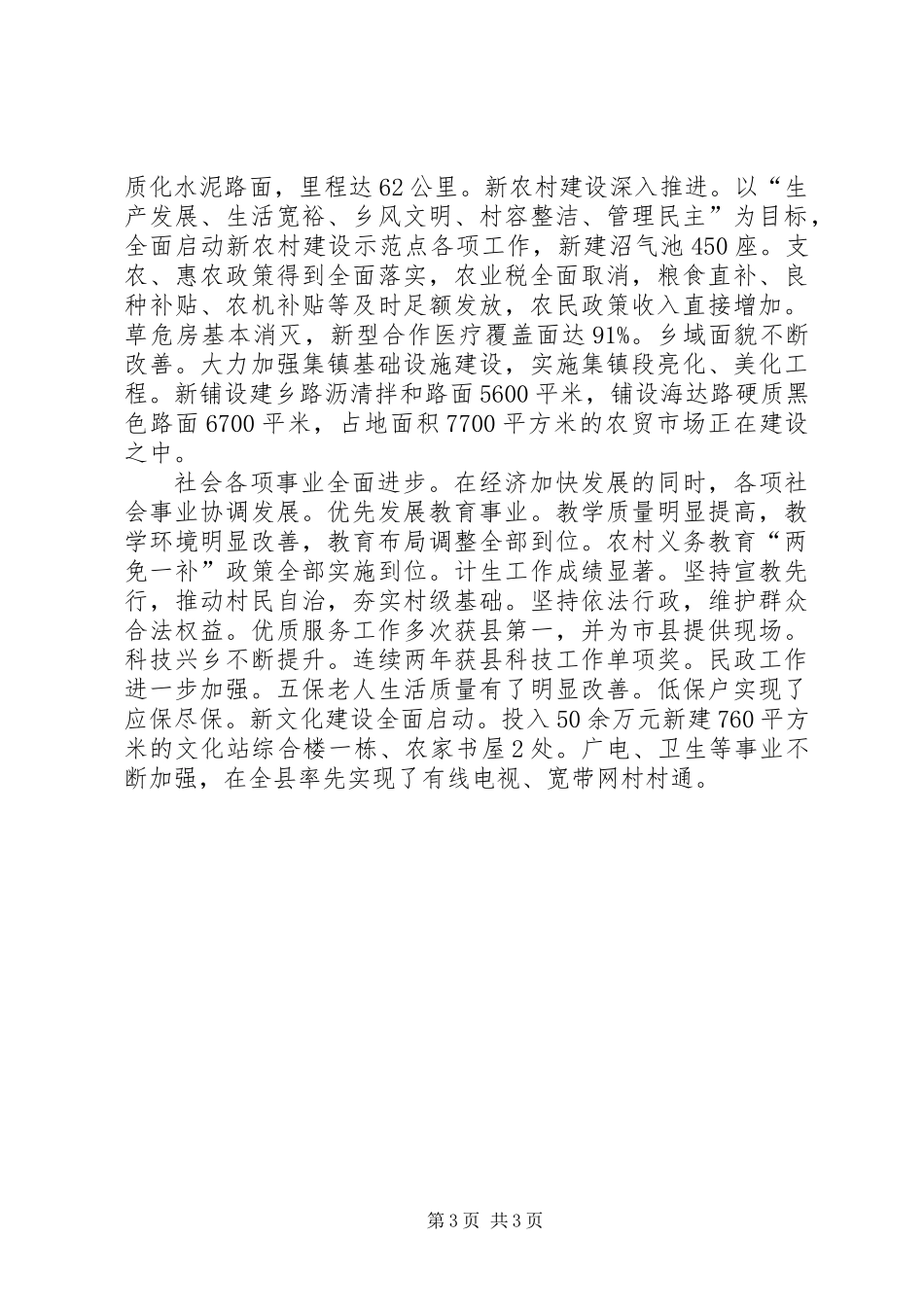 质化水泥路面，里程达62公里。新农村建设深入推进。以“生产发展、生活宽裕、乡风文明、村容整洁、管理民主”为目标，全面启动新农村建设示范点各项工作，新建沼气池450座。支农、惠农政策得到全面落实，农业税全面取消，粮食直补、良种补贴、农机补贴等及时足额发放，农民政策收入直接增加。草危房基本消灭，新型合作医疗覆盖面达91%。乡域面貌不断改善。大力加强集镇基础设施建设，实施集镇段亮化、美化工程。新铺设建乡路沥清拌和路面5600平米，铺设海达路硬质黑色路面6700平米，占地面积7700平方米的农贸市场正在建设之中。

社会各项事业全面进步。在经济加快发展的同时，各项社会事业协调发展。优先发展教育事业。教学质量明显提高，教学环境明显改善，教育布局调整全部到位。农村义务教育“两免一补”政策全部实施到位。计生工作成绩显著。坚持宣教先行，推动村民自治，夯实村级基础。坚持依法行政，维护群众合法权益。优质服务工作多次获县第一，并为市县提供现场。科技兴乡不断提升。连续两年获县科技工作单项奖。民政工作进一步加强。五保老人生活质量有了明显改善。低保户实现了应保尽保。新文化建设全面启动。投入50余万元新建760平方米的文化站综合楼一栋、农家书屋2处。广电、卫生等事业不断加强，在全县率先实现了有线电视、宽带网村村通。

第3页 共3页